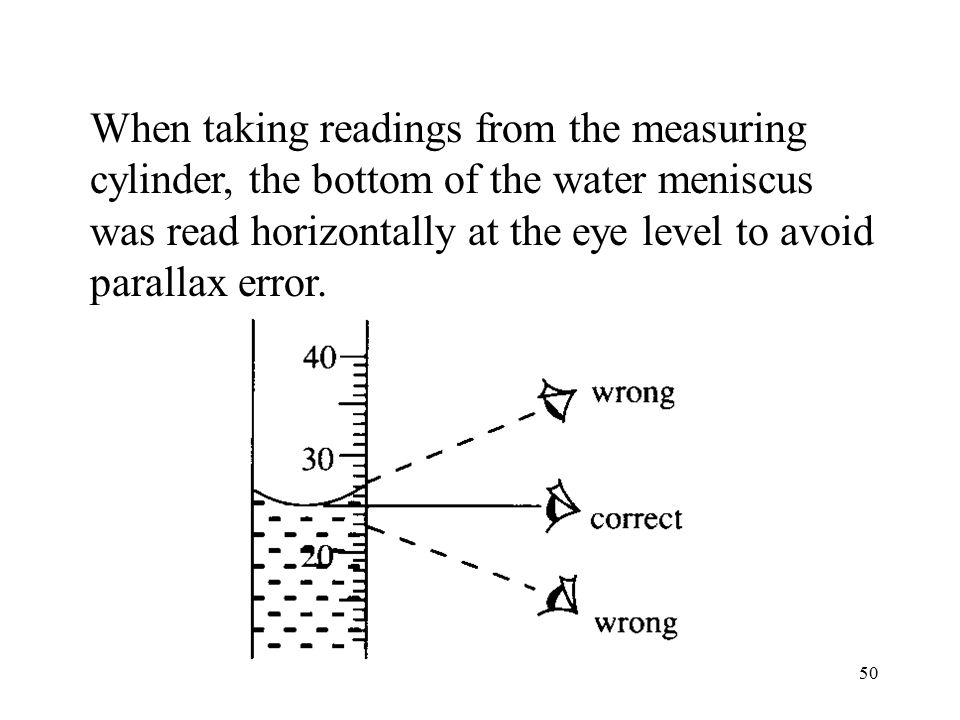 When taking readings from the measuring cylinder, the bottom of the water meniscus was read horizontally at the eye level to avoid parallax error.

40

30

20

wrong

correct

wrong

50